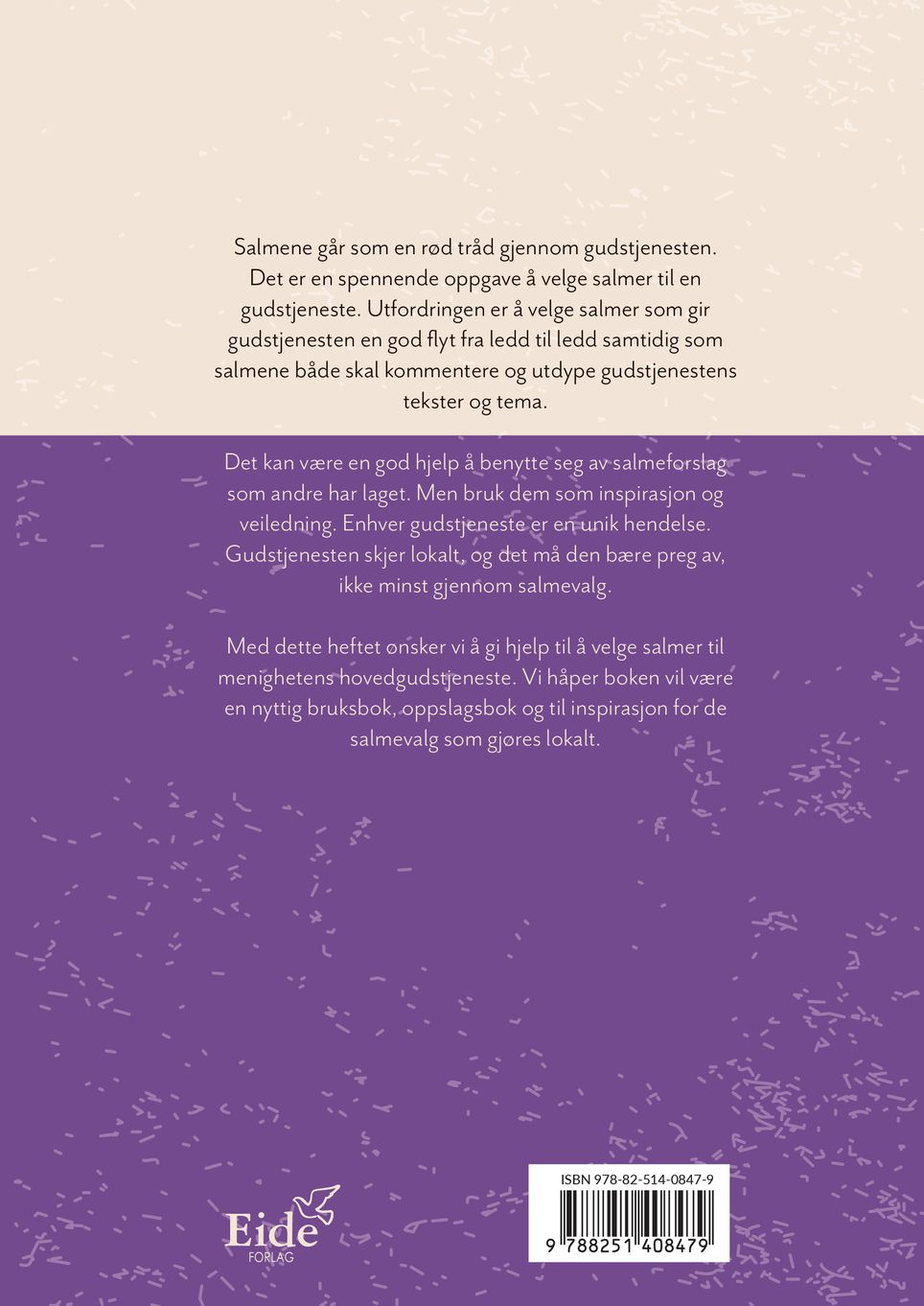 Salmene går som en rød tråd gjennom gudstjenesten. Det er en spennende oppgave å velge salmer til en gudstjeneste. Utfordringen er å velge salmer som gir gudstjenesten en god flyt fra ledd til ledd samtidig som salmene både skal kommentere og utdype gudstjenestens tekster og tema.

Det kan være en god hjelp å benytte seg av salmeforslag som andre har laget. Men bruk dem som inspirasjon og veiledning. Enhver gudstjeneste er en unik hendelse. Gudstjenesten skjer lokalt, og det må den bære preg av, ikke minst gjennom salmevalg.

Med dette heftet ønsker vi å gi hjelp til å velge salmer til menighetens hovedgudstjeneste. Vi håper boken vil være en nyttig bruksbok, oppslagsbok og til inspirasjon for de salmevalg som gjøres lokalt.

Eide
FORLAG

ISBN 978-82-514-0847-9
9 788251 408479